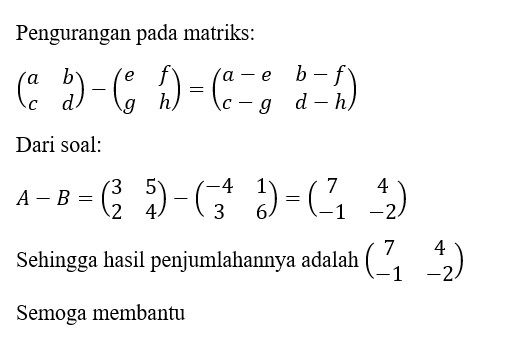 Pengurangan pada matriks:

$\begin{pmatrix} a & b \\ c & d \end{pmatrix} - \begin{pmatrix} e & f \\ g & h \end{pmatrix} = \begin{pmatrix} a-e & b-f \\ c-g & d-h \end{pmatrix}$

Dari soal:

$A - B = \begin{pmatrix} 3 & 5 \\ 2 & 4 \end{pmatrix} - \begin{pmatrix} -4 & 1 \\ 3 & 6 \end{pmatrix} = \begin{pmatrix} 7 & 4 \\ -1 & -2 \end{pmatrix}$

Sehingga hasil penjumlahannya adalah $\begin{pmatrix} 7 & 4 \\ -1 & -2 \end{pmatrix}$

Semoga membantu